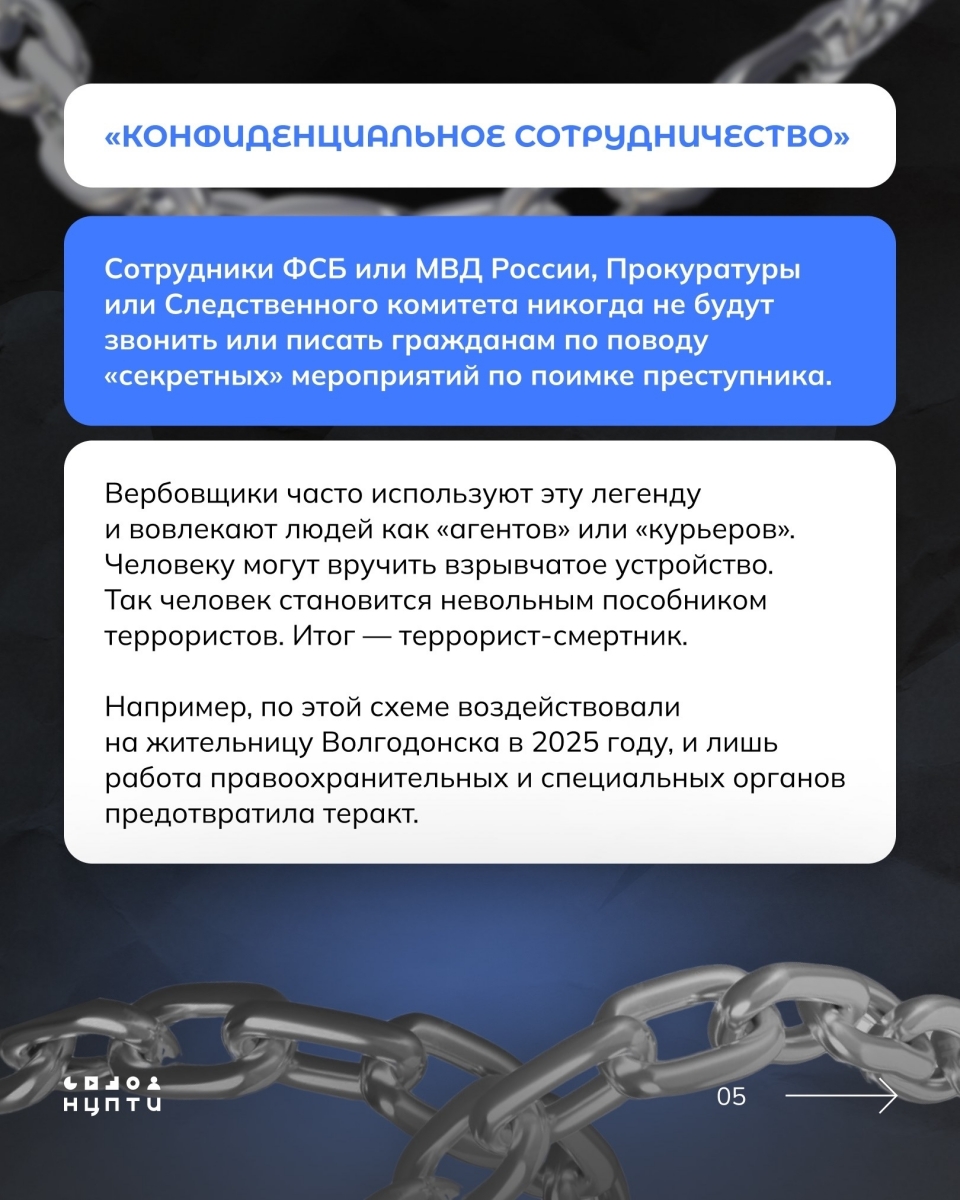 «КОНФИДЕНЦИАЛЬНОЕ СОТРУДНИЧЕСТВО»

Сотрудники ФСБ или МВД России, Прокуратуры или Следственного комитета никогда не будут звонить или писать гражданам по поводу «секретных» мероприятий по поимке преступника.

Вербовщики часто используют эту легенду и вовлекают людей как «агентов» или «курьеров». Человеку могут вручить взрывчатое устройство. Так человек становится невольным пособником террористов. Итог — террорист-смертник.

Например, по этой схеме воздействовали на жительницу Волгодонска в 2025 году, и лишь работа правоохранительных и специальных органов предотвратила теракт.

НЦПТИ

05